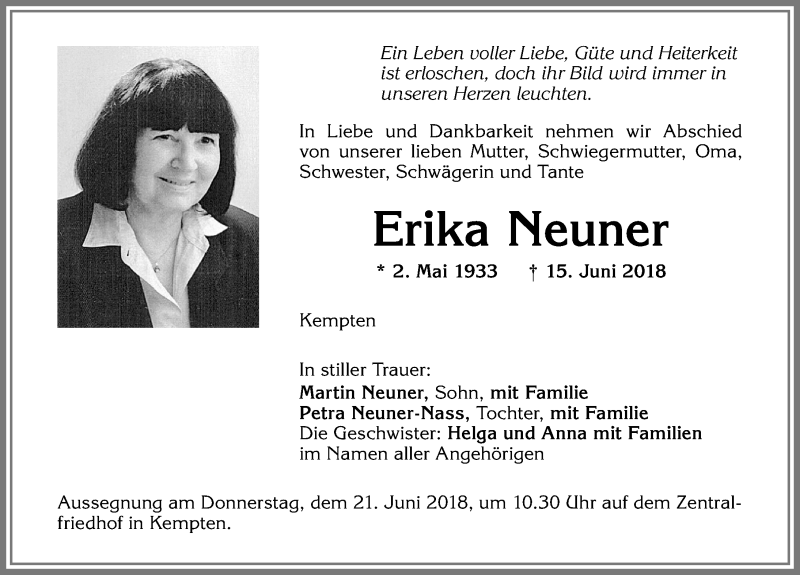 Ein Leben voller Liebe, Güte und Heiterkeit ist erloschen, doch ihr Bild wird immer in unseren Herzen leuchten.

In Liebe und Dankbarkeit nehmen wir Abschied von unserer lieben Mutter, Schwiegermutter, Oma, Schwester, Schwägerin und Tante

Erika Neuner

* 2. Mai 1933 † 15. Juni 2018

Kempten

In stiller Trauer:
Martin Neuner, Sohn, mit Familie
Petra Neuner-Nass, Tochter, mit Familie
Die Geschwister: Helga und Anna mit Familien
im Namen aller Angehörigen

Aussegnung am Donnerstag, dem 21. Juni 2018, um 10.30 Uhr auf dem Zentralfriedhof in Kempten.